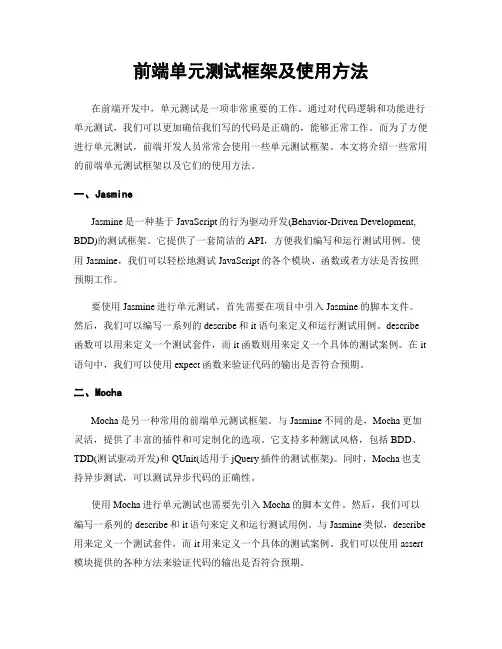 前端单元测试框架及使用方法

在前端开发中，单元测试是一项非常重要的工作。通过对代码逻辑和功能进行单元测试，我们可以更加确信我们写的代码是正确的，能够正常工作。而为了方便进行单元测试，前端开发人员常常会使用一些单元测试框架。本文将介绍一些常用的前端单元测试框架以及它们的使用方法。

一、Jasmine

Jasmine 是一种基于 JavaScript 的行为驱动开发(Behavior-Driven Development, BDD)的测试框架。它提供了一套简洁的 API，方便我们编写和运行测试用例。使用 Jasmine，我们可以轻松地测试 JavaScript 的各个模块、函数或者方法是否按照预期工作。

要使用 Jasmine 进行单元测试，首先需要在项目中引入 Jasmine 的脚本文件。然后，我们可以编写一系列的 describe 和 it 语句来定义和运行测试用例。describe 函数可以用来定义一个测试套件，而 it 函数则用来定义一个具体的测试案例。在 it 语句中，我们可以使用 expect 函数来验证代码的输出是否符合预期。

二、Mocha

Mocha 是另一种常用的前端单元测试框架。与 Jasmine 不同的是，Mocha 更加灵活，提供了丰富的插件和可定制化的选项。它支持多种测试风格，包括 BDD、TDD(测试驱动开发)和 QUnit(适用于 jQuery 插件的测试框架)。同时，Mocha 也支持异步测试，可以测试异步代码的正确性。

使用 Mocha 进行单元测试也需要先引入 Mocha 的脚本文件。然后，我们可以编写一系列的 describe 和 it 语句来定义和运行测试用例。与 Jasmine 类似，describe 用来定义一个测试套件，而 it 用来定义一个具体的测试案例。我们可以使用 assert 模块提供的各种方法来验证代码的输出是否符合预期。